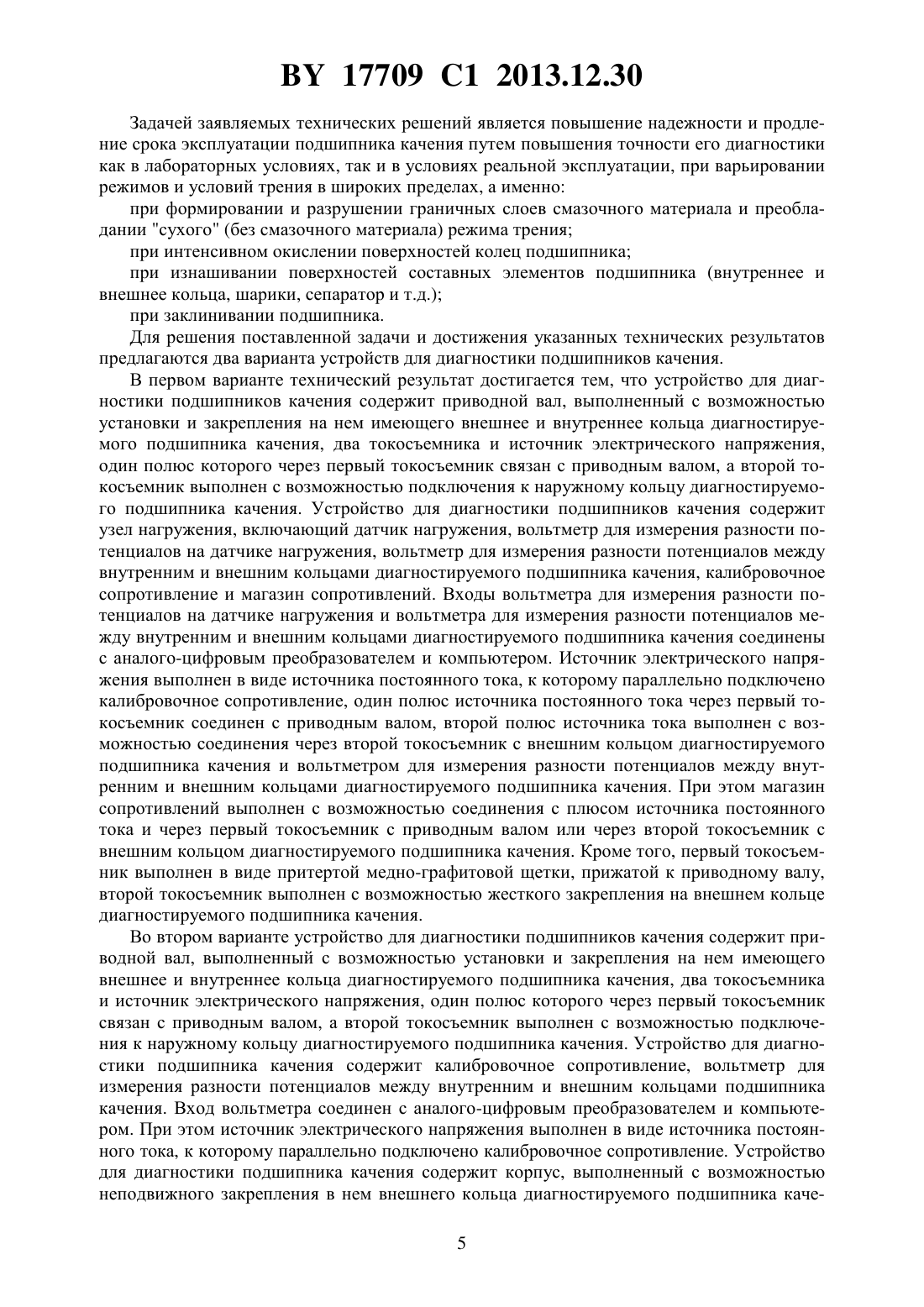 BY 17709 C1 2013.12.30

Задачей заявляемых технических решений является повышение надежности и продление срока эксплуатации подшипника качения путем повышения точности его диагностики как в лабораторных условиях, так и в условиях реальной эксплуатации, при варьировании режимов и условий трения в широких пределах, а именно:

при формировании и разрушении граничных слоев смазочного материала и преобладании "сухого" (без смазочного материала) режима трения;

при интенсивном окислении поверхностей колец подшипника;

при изнашивании поверхностей составных элементов подшипника (внутреннее и внешнее кольца, шарики, сепаратор и т.д.);

при заклинивании подшипника.

Для решения поставленной задачи и достижения указанных технических результатов предлагаются два варианта устройств для диагностики подшипников качения.

В первом варианте технический результат достигается тем, что устройство для диагностики подшипников качения содержит приводной вал, выполненный с возможностью установки и закрепления на нем имеющего внешнее и внутреннее кольца диагностируемого подшипника качения, два токосъемника и источник электрического напряжения, один полюс которого через первый токосъемник связан с приводным валом, а второй токосъемник выполнен с возможностью подключения к наружному кольцу диагностируемого подшипника качения. Устройство для диагностики подшипников качения содержит узел нагружения, включающий датчик нагружения, вольтметр для измерения разности потенциалов на датчике нагружения, вольтметр для измерения разности потенциалов между внутренним и внешним кольцами диагностируемого подшипника качения, калибровочное сопротивление и магазин сопротивлений. Входы вольтметра для измерения разности потенциалов на датчике нагружения и вольтметра для измерения разности потенциалов между внутренним и внешним кольцами диагностируемого подшипника качения соединены с аналого-цифровым преобразователем и компьютером. Источник электрического напряжения выполнен в виде источника постоянного тока, к которому параллельно подключено калибровочное сопротивление, один полюс источника постоянного тока через первый токосъемник соединен с приводным валом, второй полюс источника тока выполнен с возможностью соединения через второй токосъемник с внешним кольцом диагностируемого подшипника качения и вольтметром для измерения разности потенциалов между внутренним и внешним кольцами диагностируемого подшипника качения. При этом магазин сопротивлений выполнен с возможностью соединения с плюсом источника постоянного тока и через первый токосъемник с приводным валом или через второй токосъемник с внешним кольцом диагностируемого подшипника качения. Кроме того, первый токосъемник выполнен в виде притертой медно-графитовой щетки, прижатой к приводному валу, второй токосъемник выполнен с возможностью жесткого закрепления на внешнем кольце диагностируемого подшипника качения.

Во втором варианте устройство для диагностики подшипников качения содержит приводной вал, выполненный с возможностью установки и закрепления на нем имеющего внешнее и внутреннее кольца диагностируемого подшипника качения, два токосъемника и источник электрического напряжения, один полюс которого через первый токосъемник связан с приводным валом, а второй токосъемник выполнен с возможностью подключения к наружному кольцу диагностируемого подшипника качения. Устройство для диагностики подшипника качения содержит калибровочное сопротивление, вольтметр для измерения разности потенциалов между внутренним и внешним кольцами подшипника качения. Вход вольтметра соединен с аналого-цифровым преобразователем и компьютером. При этом источник электрического напряжения выполнен в виде источника постоянного тока, к которому параллельно подключено калибровочное сопротивление. Устройство для диагностики подшипника качения содержит корпус, выполненный с возможностью неподвижного закрепления в нем внешнего кольца диагностируемого подшипника каче-

5